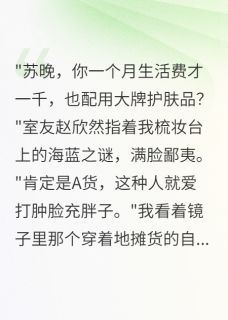 "苏晚，你一个月生活费才一千，也配用大牌护肤品?"室友赵欣然指着我梳妆台上的海蓝之谜，满脸鄙夷。"肯定是A货，这种人就爱打肿脸充胖子。"我看着镜子里那个穿着地摊货的自...